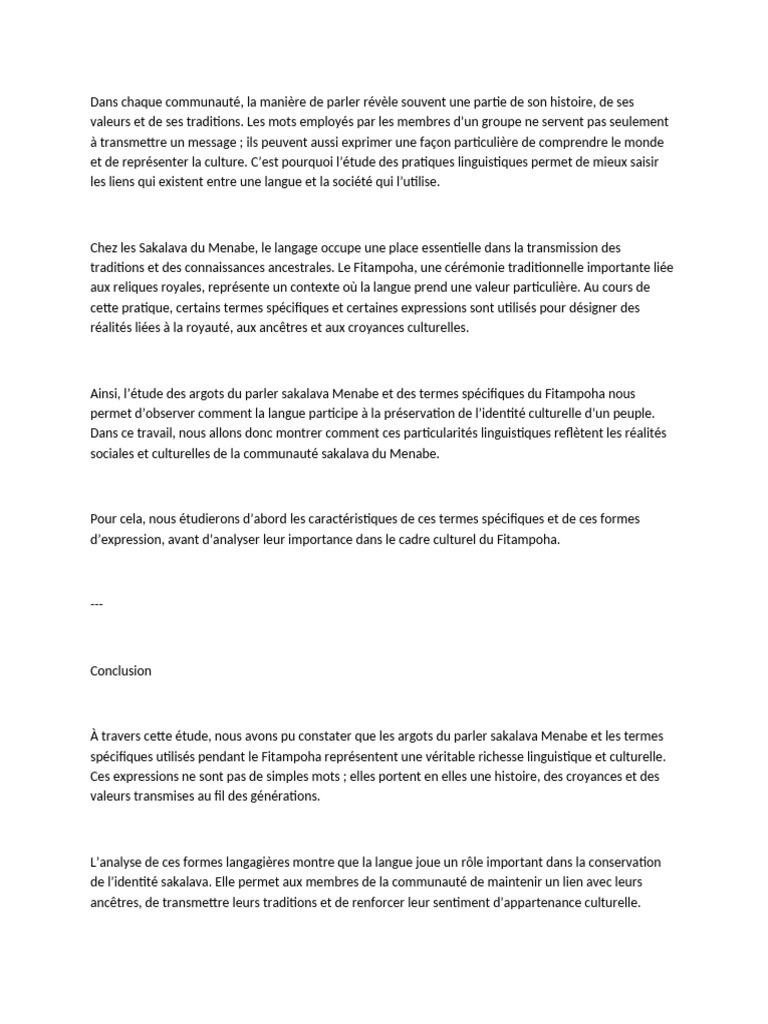 Dans chaque communauté, la manière de parler révèle souvent une partie de son histoire, de ses valeurs et de ses traditions. Les mots employés par les membres d'un groupe ne servent pas seulement à transmettre un message ; ils peuvent aussi exprimer une façon particulière de comprendre le monde et de représenter la culture. C'est pourquoi l'étude des pratiques linguistiques permet de mieux saisir les liens qui existent entre une langue et la société qui l'utilise.

Chez les Sakalava du Menabe, le langage occupe une place essentielle dans la transmission des traditions et des connaissances ancestrales. Le Fitampoha, une cérémonie traditionnelle importante liée aux reliques royales, représente un contexte où la langue prend une valeur particulière. Au cours de cette pratique, certains termes spécifiques et certaines expressions sont utilisés pour désigner des réalités liées à la royauté, aux ancêtres et aux croyances culturelles.

Ainsi, l'étude des argots du parler sakalava Menabe et des termes spécifiques du Fitampoha nous permet d'observer comment la langue participe à la préservation de l'identité culturelle d'un peuple. Dans ce travail, nous allons donc montrer comment ces particularités linguistiques reflètent les réalités sociales et culturelles de la communauté sakalava du Menabe.

Pour cela, nous étudierons d'abord les caractéristiques de ces termes spécifiques et de ces formes d'expression, avant d'analyser leur importance dans le cadre culturel du Fitampoha.

---

Conclusion

À travers cette étude, nous avons pu constater que les argots du parler sakalava Menabe et les termes spécifiques utilisés pendant le Fitampoha représentent une véritable richesse linguistique et culturelle. Ces expressions ne sont pas de simples mots ; elles portent en elles une histoire, des croyances et des valeurs transmises au fil des générations.

L'analyse de ces formes langagières montre que la langue joue un rôle important dans la conservation de l'identité sakalava. Elle permet aux membres de la communauté de maintenir un lien avec leurs ancêtres, de transmettre leurs traditions et de renforcer leur sentiment d'appartenance culturelle.